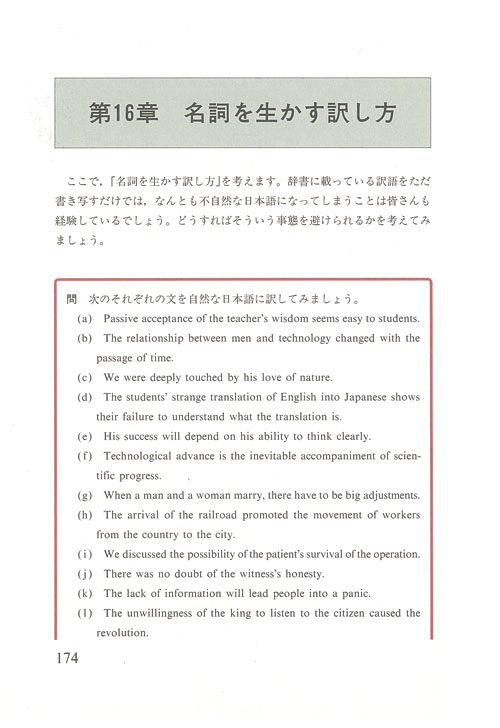 第16章　名詞を生かす訳し方

ここで,「名詞を生かす訳し方」を考えます。辞書に載っている訳語をただ書き写すだけでは,なんとも不自然な日本語になってしまうことは皆さんも経験しているでしょう。どうすればそういう事態を避けられるかを考えてみましょう。

問　次のそれぞれの文を自然な日本語に訳してみましょう。
(a) Passive acceptance of the teacher's wisdom seems easy to students.
(b) The relationship between men and technology changed with the passage of time.
(c) We were deeply touched by his love of nature.
(d) The students' strange translation of English into Japanese shows their failure to understand what the translation is.
(e) His success will depend on his ability to think clearly.
(f) Technological advance is the inevitable accompaniment of scientific progress.
(g) When a man and a woman marry, there have to be big adjustments.
(h) The arrival of the railroad promoted the movement of workers from the country to the city.
(i) We discussed the possibility of the patient's survival of the operation.
(j) There was no doubt of the witness's honesty.
(k) The lack of information will lead people into a panic.
(l) The unwillingness of the king to listen to the citizen caused the revolution.

174